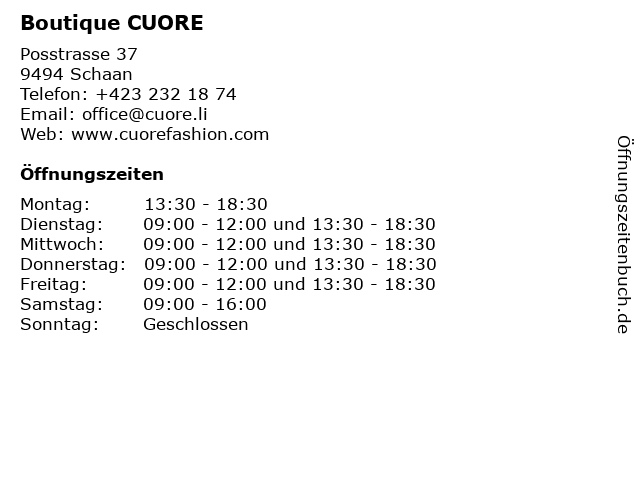 Boutique CUORE

Posstrasse 37
9494 Schaan
Telefon: +423 232 18 74
Email: office@cuore.li
Web: www.cuorefashion.com

Öffnungszeiten

Montag: 13:30 - 18:30
Dienstag: 09:00 - 12:00 und 13:30 - 18:30
Mittwoch: 09:00 - 12:00 und 13:30 - 18:30
Donnerstag: 09:00 - 12:00 und 13:30 - 18:30
Freitag: 09:00 - 12:00 und 13:30 - 18:30
Samstag: 09:00 - 16:00
Sonntag: Geschlossen

Öffnungszeitenbuch.de